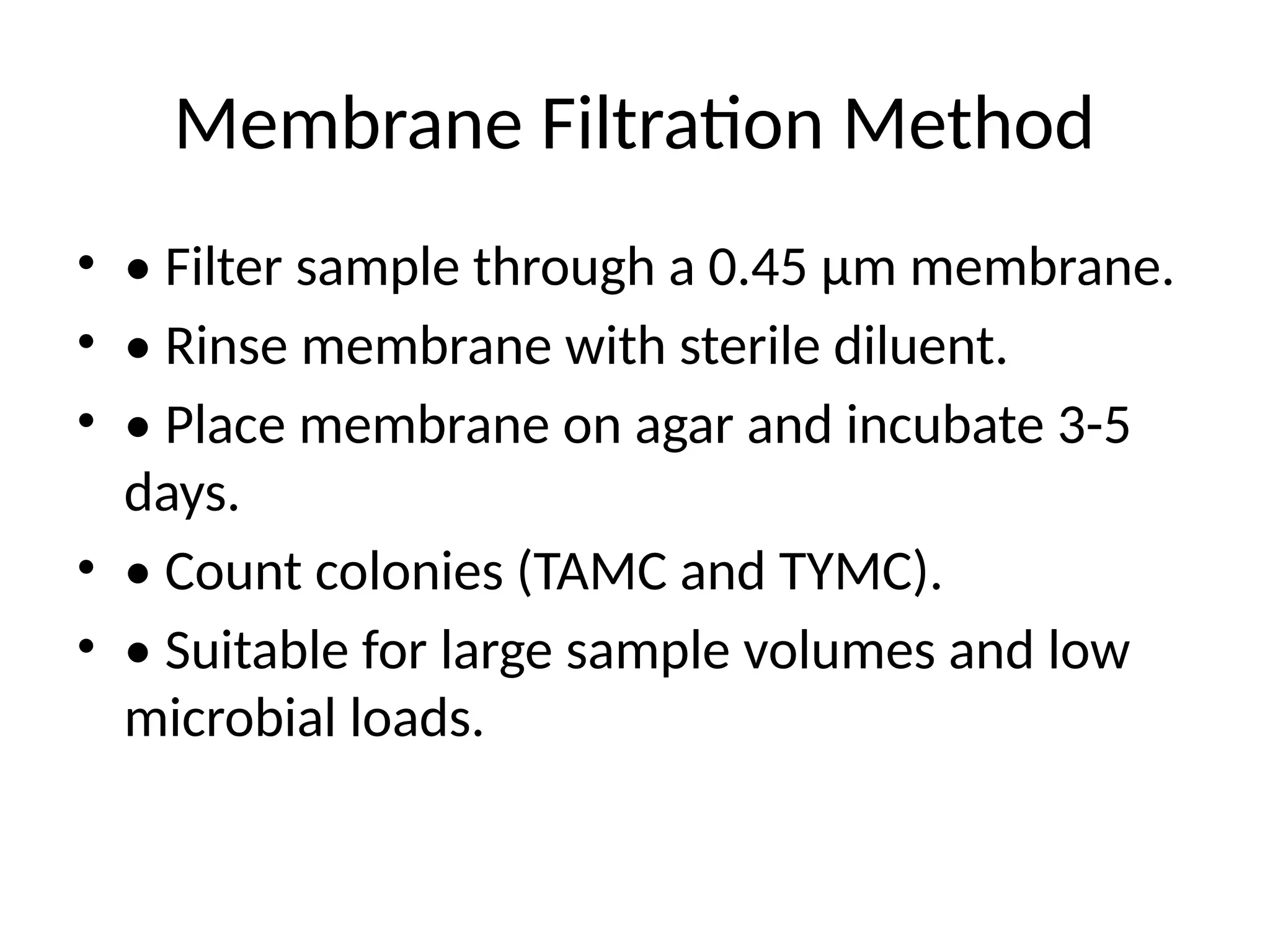 Membrane Filtration Method

• • Filter sample through a 0.45 µm membrane.
• • Rinse membrane with sterile diluent.
• • Place membrane on agar and incubate 3-5 days.
• • Count colonies (TAMC and TYMC).
• • Suitable for large sample volumes and low microbial loads.